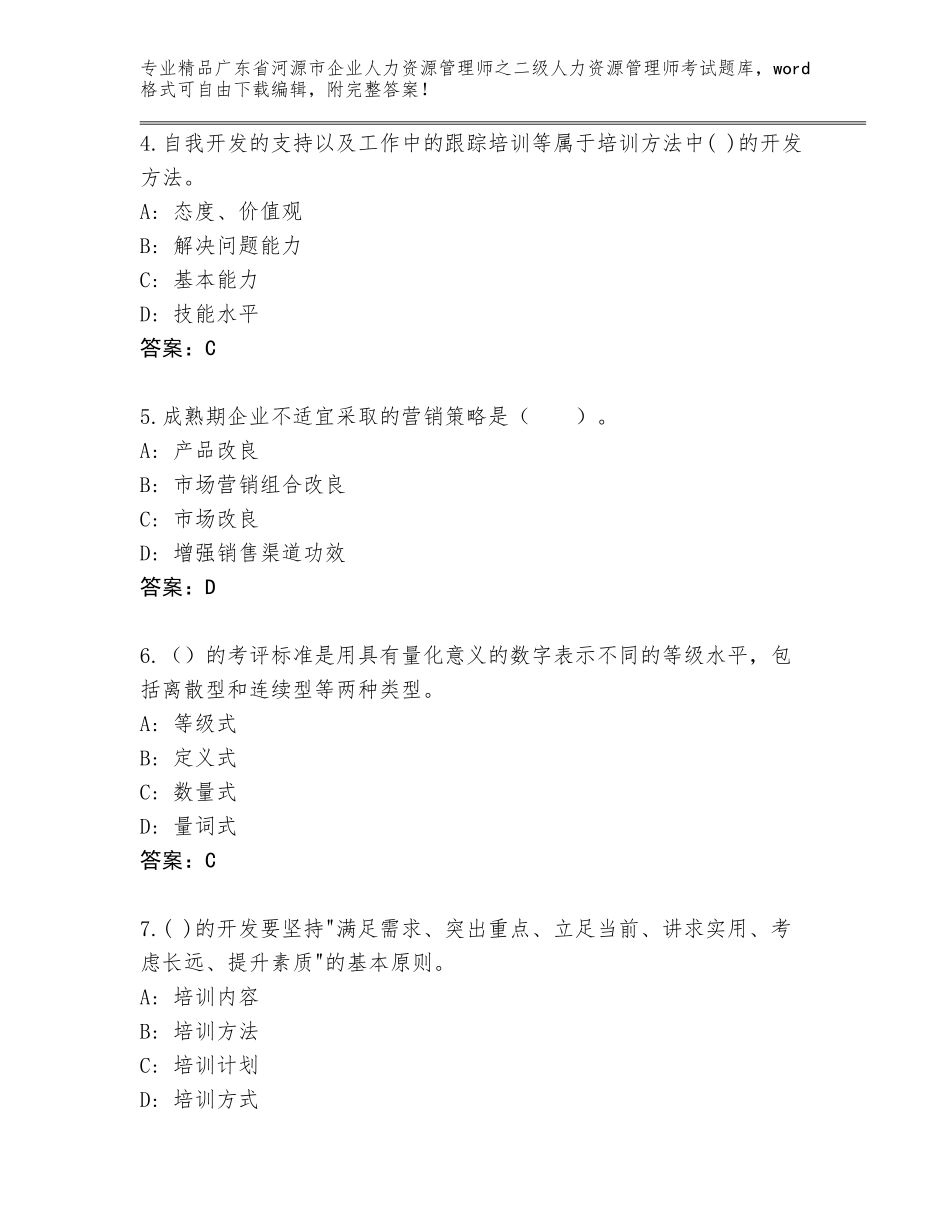 专业精品广东省河源市企业人力资源管理师之二级人力资源管理师考试题库，word格式可自由下载编辑，附完整答案！

4.自我开发的支持以及工作中的跟踪培训等属于培训方法中( )的开发方法。
A：态度、价值观
B：解决问题能力
C：基本能力
D：技能水平
答案：C

5.成熟期企业不适宜采取的营销策略是（　　）。
A：产品改良
B：市场营销组合改良
C：市场改良
D：增强销售渠道功效
答案：D

6.（）的考评标准是用具有量化意义的数字表示不同的等级水平，包括离散型和连续型等两种类型。
A：等级式
B：定义式
C：数量式
D：量词式
答案：C

7.( )的开发要坚持"满足需求、突出重点、立足当前、讲求实用、考虑长远、提升素质"的基本原则。
A：培训内容
B：培训方法
C：培训计划
D：培训方式